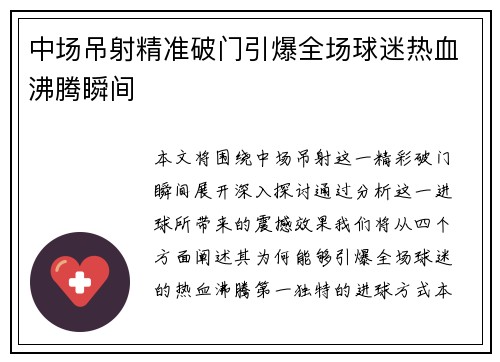 中场吊射精准破门引爆全场球迷热血沸腾瞬间

本文将围绕中场吊射这一精彩破门瞬间展开深入探讨通过分析这一进球所带来的震撼效果我们将从四个方面阐述其为何能够引爆全场球迷的热血沸腾第一独特的进球方式本